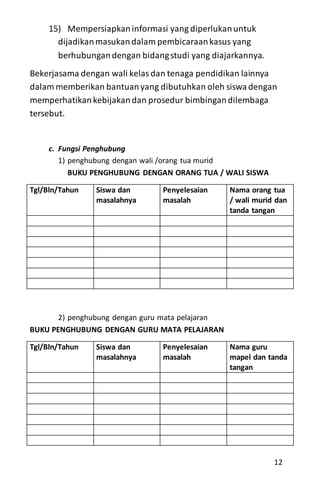 15) Mempersiapkan informasi yang diperlukan untuk dijadikan masukan dalam pembicaraan kasus yang berhubungan dengan bidang studi yang diajarkannya.

Bekerjasama dengan wali kelas dan tenaga pendidikan lainnya dalam memberikan bantuan yang dibutuhkan oleh siswa dengan memperhatikan kebijakan dan prosedur bimbingan dilembaga tersebut.

c. Fungsi Penghubung

1) penghubung dengan wali /orang tua murid

BUKU PENGHUBUNG DENGAN ORANG TUA / WALI SISWA

| Tgl/Bln/Tahun | Siswa dan masalahnya | Penyelesaian masalah | Nama orang tua / wali murid dan tanda tangan |
|---|---|---|---|
| | | | |
| | | | |
| | | | |
| | | | |
| | | | |
| | | | |
| | | | |

2) penghubung dengan guru mata pelajaran

BUKU PENGHUBUNG DENGAN GURU MATA PELAJARAN

| Tgl/Bln/Tahun | Siswa dan masalahnya | Penyelesaian masalah | Nama guru mapel dan tanda tangan |
|---|---|---|---|
| | | | |
| | | | |
| | | | |
| | | | |
| | | | |
| | | | |
| | | | |

12